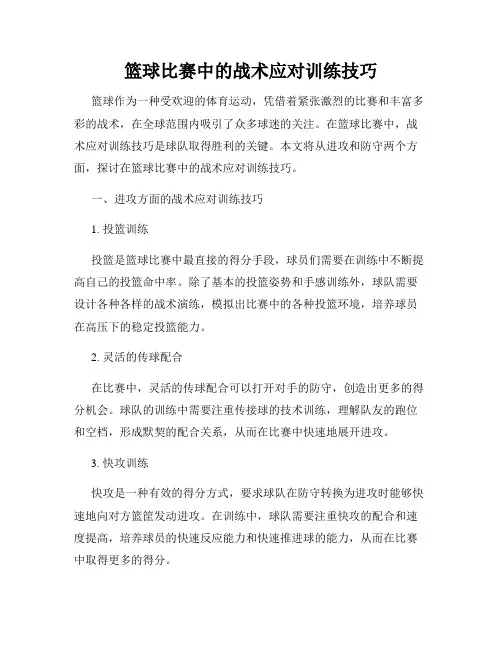 篮球比赛中的战术应对训练技巧

篮球作为一种受欢迎的体育运动，凭借着紧张激烈的比赛和丰富多彩的战术，在全球范围内吸引了众多球迷的关注。在篮球比赛中，战术应对训练技巧是球队取得胜利的关键。本文将从进攻和防守两个方面，探讨在篮球比赛中的战术应对训练技巧。

一、进攻方面的战术应对训练技巧

1. 投篮训练

投篮是篮球比赛中最直接的得分手段，球员们需要在训练中不断提高自己的投篮命中率。除了基本的投篮姿势和手感训练外，球队需要设计各种各样的战术演练，模拟出比赛中的各种投篮环境，培养球员在高压下的稳定投篮能力。

2. 灵活的传球配合

在比赛中，灵活的传球配合可以打开对手的防守，创造出更多的得分机会。球队的训练中需要注重传接球的技术训练，理解队友的跑位和空档，形成默契的配合关系，从而在比赛中快速地展开进攻。

3. 快攻训练

快攻是一种有效的得分方式，要求球队在防守转换为进攻时能够快速地向对方篮筐发动进攻。在训练中，球队需要注重快攻的配合和速度提高，培养球员的快速反应能力和快速推进球的能力，从而在比赛中取得更多的得分。